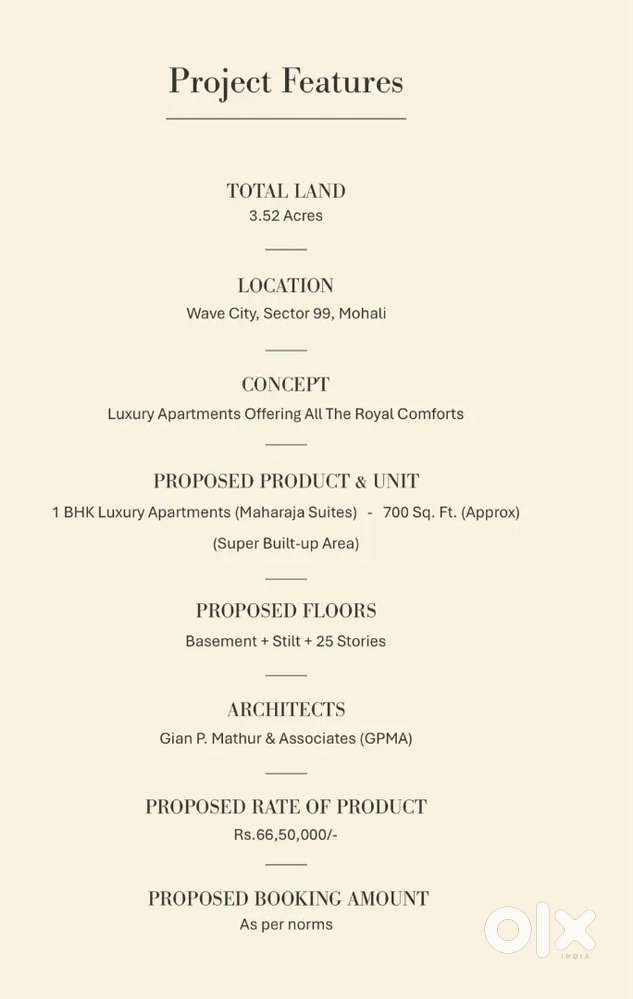 Project Features

TOTAL LAND
3.52 Acres

LOCATION
Wave City, Sector 99, Mohali

CONCEPT
Luxury Apartments Offering All The Royal Comforts

PROPOSED PRODUCT & UNIT
1 BHK Luxury Apartments (Maharaja Suites) - 700 Sq. Ft. (Approx)
(Super Built-up Area)

PROPOSED FLOORS
Basement + Stilt + 25 Stories

ARCHITECTS
Gian P. Mathur & Associates (GPMA)

PROPOSED RATE OF PRODUCT
Rs.66,50,000/-

PROPOSED BOOKING AMOUNT
As per norms

OLX
INDIA